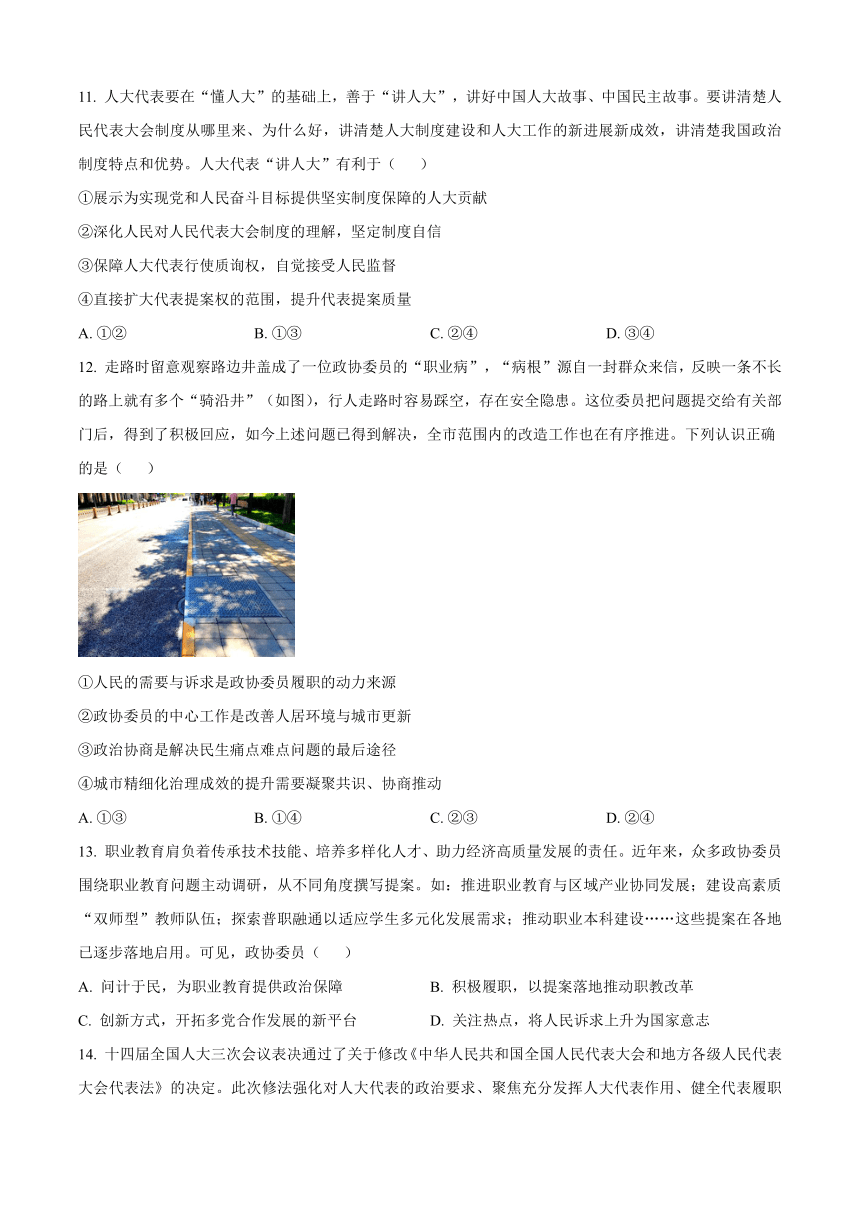 11. 人大代表要在“懂人大”的基础上，善于“讲人大”，讲好中国人大故事、中国民主故事。要讲清楚人民代表大会制度从哪里来、为什么好，讲清楚人大制度建设和人大工作的新进展新成效，讲清楚我国政治制度特点和优势。人大代表“讲人大”有利于（　　）

①展示为实现党和人民奋斗目标提供坚实制度保障的人大贡献

②深化人民对人民代表大会制度的理解，坚定制度自信

③保障人大代表行使质询权，自觉接受人民监督

④直接扩大代表提案权的范围，提升代表提案质量

A. ①②　　B. ①③　　C. ②④　　D. ③④

12. 走路时留意观察路边井盖成了一位政协委员的“职业病”，“病根”源自一封群众来信，反映一条不长的路上就有多个“骑沿井”（如图），行人走路时容易踩空，存在安全隐患。这位委员把问题提交给有关部门后，得到了积极回应，如今上述问题已得到解决，全市范围内的改造工作也在有序推进。下列认识正确的是（　　）

①人民的需要与诉求是政协委员履职的动力来源

②政协委员的中心工作是改善人居环境与城市更新

③政治协商是解决民生痛点难点问题的最后途径

④城市精细化治理成效的提升需要凝聚共识、协商推动

A. ①③　　B. ①④　　C. ②③　　D. ②④

13. 职业教育肩负着传承技术技能、培养多样化人才、助力经济高质量发展的责任。近年来，众多政协委员围绕职业教育问题主动调研，从不同角度撰写提案。如：推进职业教育与区域产业协同发展；建设高素质“双师型”教师队伍；探索普职融通以适应学生多元化发展需求；推动职业本科建设……这些提案在各地已逐步落地启用。可见，政协委员（　　）

A. 问计于民，为职业教育提供政治保障　　B. 积极履职，以提案落地推动职教改革

C. 创新方式，开拓多党合作发展的新平台　　D. 关注热点，将人民诉求上升为国家意志

14. 十四届全国人大三次会议表决通过了关于修改《中华人民共和国全国人民代表大会和地方各级人民代表大会代表法》的决定。此次修法强化对人大代表的政治要求、聚焦充分发挥人大代表作用、健全代表履职